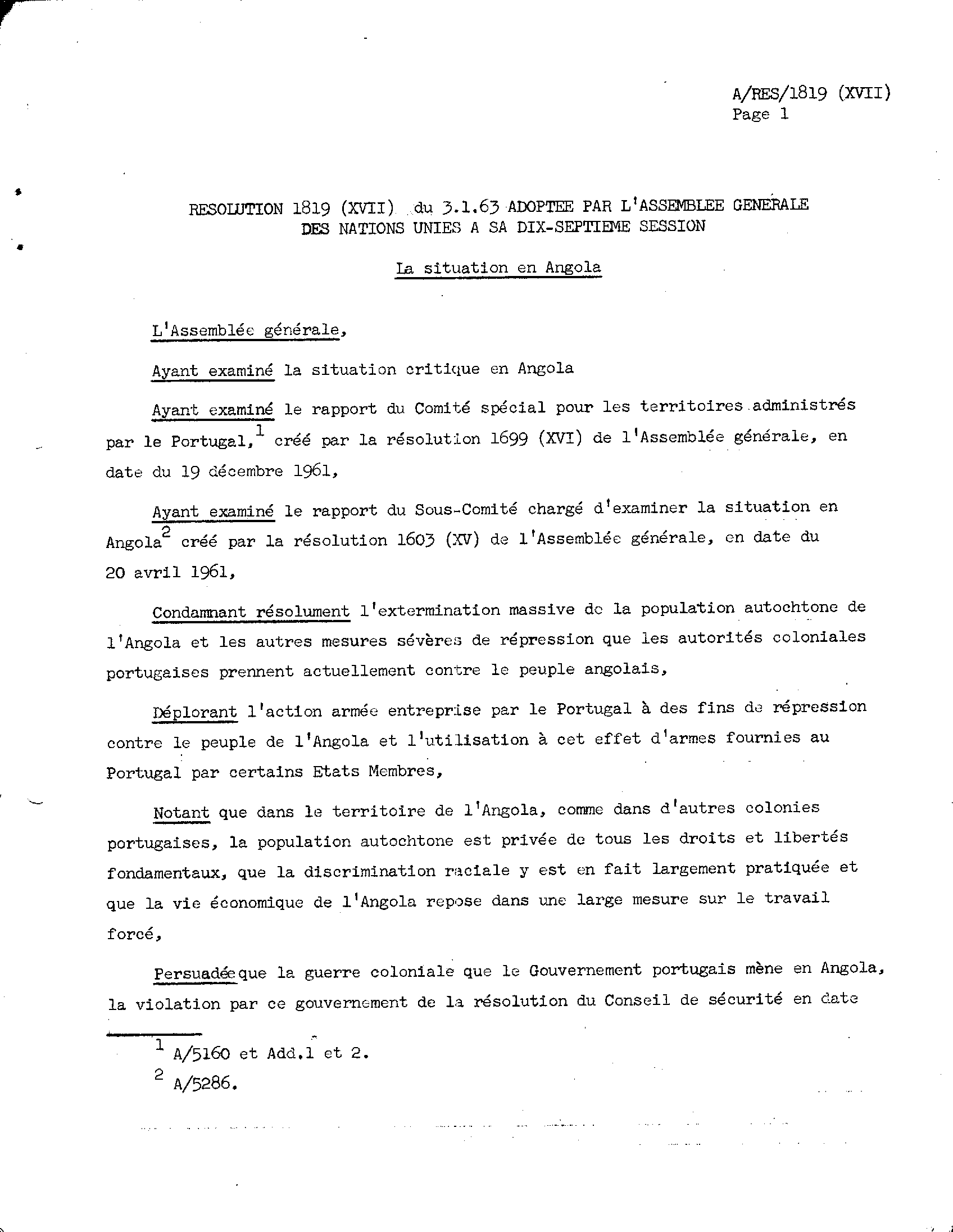 A/RES/1819 (XVII)
Page 1

RESOLUTION 1819 (XVII) du 3.1.63 ADOPTEE PAR L'ASSEMBLEE GENERALE DES NATIONS UNIES A SA DIX-SEPTIEME SESSION

La situation en Angola

L'Assemblée générale,

Ayant examiné la situation critique en Angola

Ayant examiné le rapport du Comité spécial pour les territoires administrés par le Portugal,$^1$ créé par la résolution 1699 (XVI) de l'Assemblée générale, en date du 19 décembre 1961,

Ayant examiné le rapport du Sous-Comité chargé d'examiner la situation en Angola$^2$ créé par la résolution 1603 (XV) de l'Assemblée générale, en date du 20 avril 1961,

Condamnant résolument l'extermination massive de la population autochtone de l'Angola et les autres mesures sévères de répression que les autorités coloniales portugaises prennent actuellement contre le peuple angolais,

Déplorant l'action armée entreprise par le Portugal à des fins de répression contre le peuple de l'Angola et l'utilisation à cet effet d'armes fournies au Portugal par certains Etats Membres,

Notant que dans le territoire de l'Angola, comme dans d'autres colonies portugaises, la population autochtone est privée de tous les droits et libertés fondamentaux, que la discrimination raciale y est en fait largement pratiquée et que la vie économique de l'Angola repose dans une large mesure sur le travail forcé,

Persuadée que la guerre coloniale que le Gouvernement portugais mène en Angola, la violation par ce gouvernement de la résolution du Conseil de sécurité en date

$^1$ A/5160 et Add.1 et 2.
$^2$ A/5286.